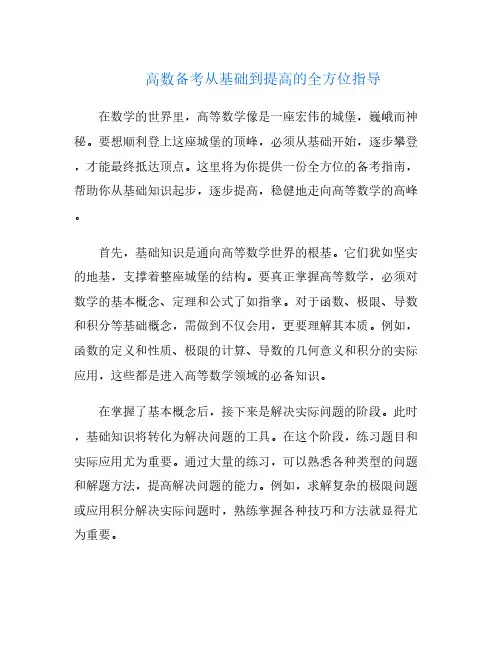 高数备考从基础到提高的全方位指导

在数学的世界里，高等数学像是一座宏伟的城堡，巍峨而神秘。要想顺利登上这座城堡的顶峰，必须从基础开始，逐步攀登，才能最终抵达顶点。这里将为你提供一份全方位的备考指南，帮助你从基础知识起步，逐步提高，稳健地走向高等数学的高峰。

首先，基础知识是通向高等数学世界的根基。它们犹如坚实的地基，支撑着整座城堡的结构。要真正掌握高等数学，必须对数学的基本概念、定理和公式了如指掌。对于函数、极限、导数和积分等基础概念，需做到不仅会用，更要理解其本质。例如，函数的定义和性质、极限的计算、导数的几何意义和积分的实际应用，这些都是进入高等数学领域的必备知识。

在掌握了基本概念后，接下来是解决实际问题的阶段。此时，基础知识将转化为解决问题的工具。在这个阶段，练习题目和实际应用尤为重要。通过大量的练习，可以熟悉各种类型的问题和解题方法，提高解决问题的能力。例如，求解复杂的极限问题或应用积分解决实际问题时，熟练掌握各种技巧和方法就显得尤为重要。